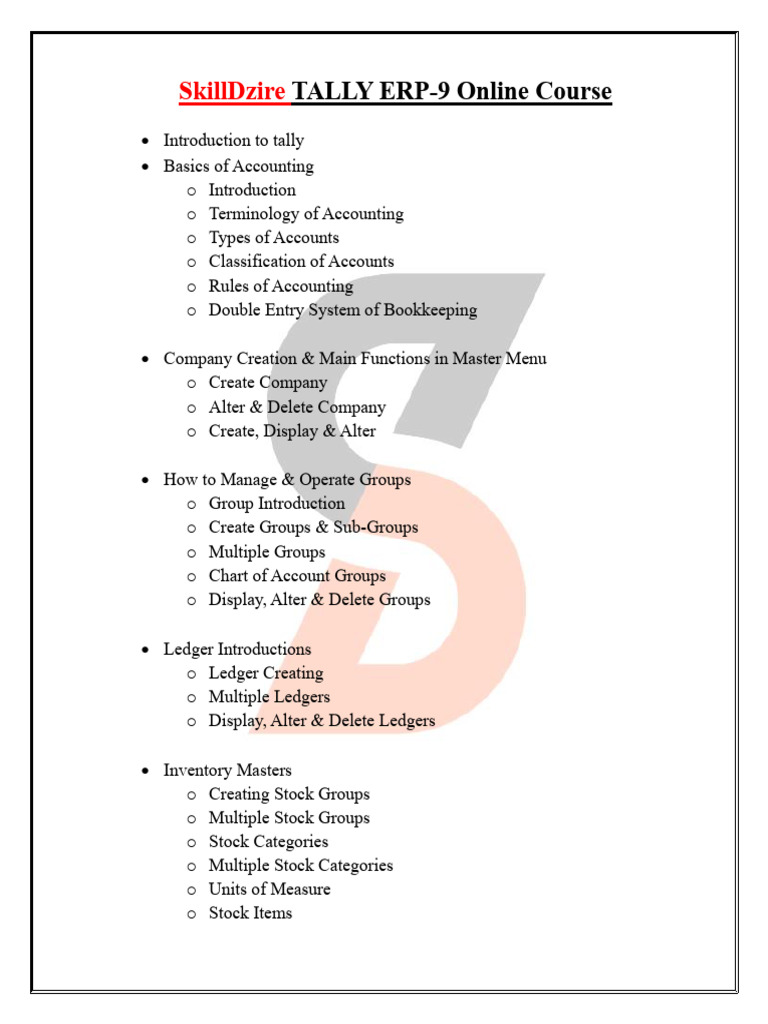 SkillDzire TALLY ERP-9 Online Course

- Introduction to tally
- Basics of Accounting
  - Introduction
  - Terminology of Accounting
  - Types of Accounts
  - Classification of Accounts
  - Rules of Accounting
  - Double Entry System of Bookkeeping

- Company Creation & Main Functions in Master Menu
  - Create Company
  - Alter & Delete Company
  - Create, Display & Alter

- How to Manage & Operate Groups
  - Group Introduction
  - Create Groups & Sub-Groups
  - Multiple Groups
  - Chart of Account Groups
  - Display, Alter & Delete Groups

- Ledger Introductions
  - Ledger Creating
  - Multiple Ledgers
  - Display, Alter & Delete Ledgers

- Inventory Masters
  - Creating Stock Groups
  - Multiple Stock Groups
  - Stock Categories
  - Multiple Stock Categories
  - Units of Measure
  - Stock Items